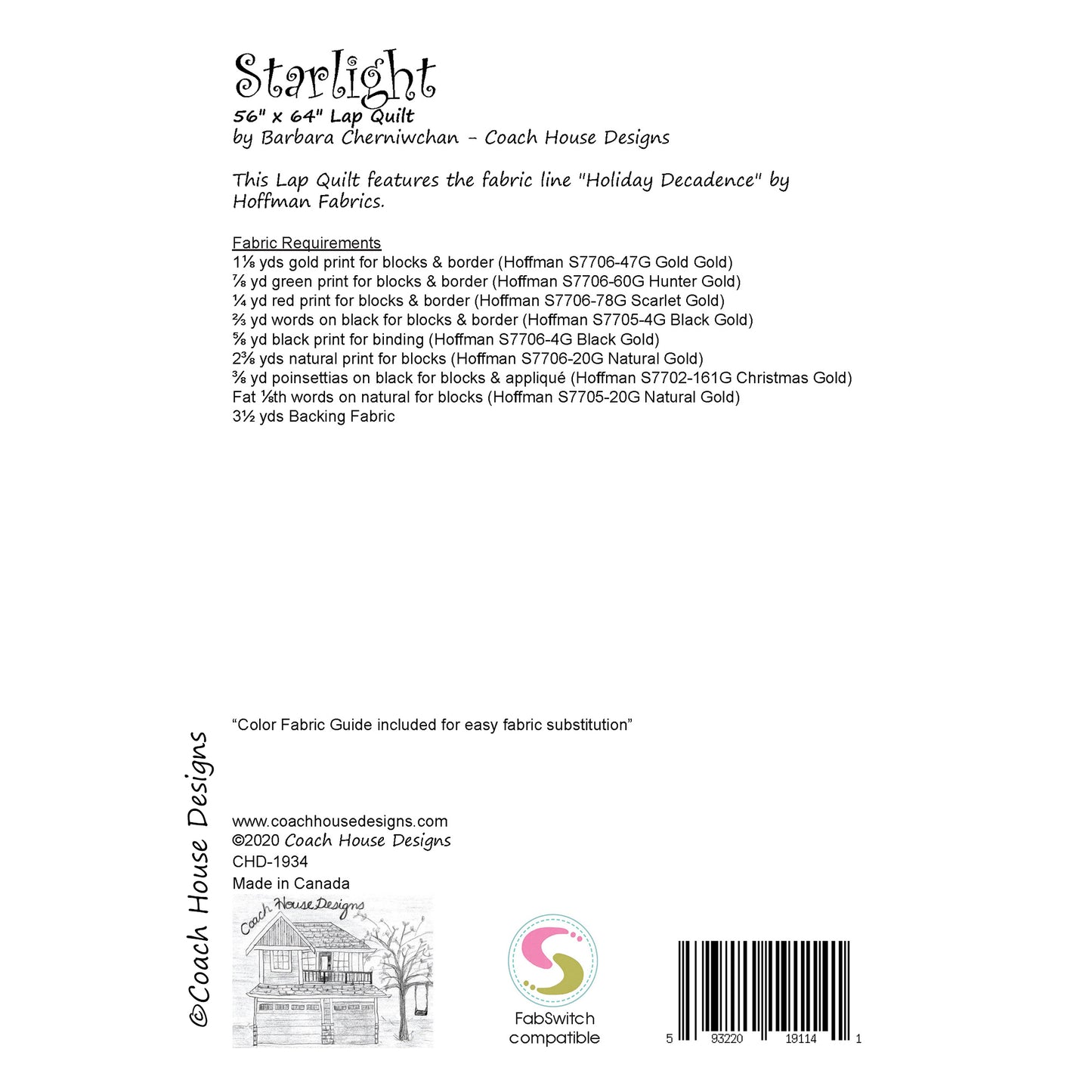 Starlight
56" x 64" Lap Quilt
by Barbara Cherniwchan - Coach House Designs

This Lap Quilt features the fabric line "Holiday Decadence" by Hoffman Fabrics.

Fabric Requirements
1⅛ yds gold print for blocks & border (Hoffman S7706-47G Gold Gold)
⅞ yd green print for blocks & border (Hoffman S7706-60G Hunter Gold)
¼ yd red print for blocks & border (Hoffman S7706-78G Scarlet Gold)
⅔ yd words on black for blocks & border (Hoffman S7705-4G Black Gold)
⅝ yd black print for binding (Hoffman S7706-4G Black Gold)
2⅜ yds natural print for blocks (Hoffman S7706-20G Natural Gold)
⅜ yd poinsettias on black for blocks & appliqué (Hoffman S7702-161G Christmas Gold)
Fat ⅛th words on natural for blocks (Hoffman S7705-20G Natural Gold)
3½ yds Backing Fabric

"Color Fabric Guide included for easy fabric substitution"

©Coach House Designs

www.coachhousedesigns.com
©2020 Coach House Designs
CHD-1934
Made in Canada

Coach House Designs

FabSwitch compatible

5 93220 19114 1